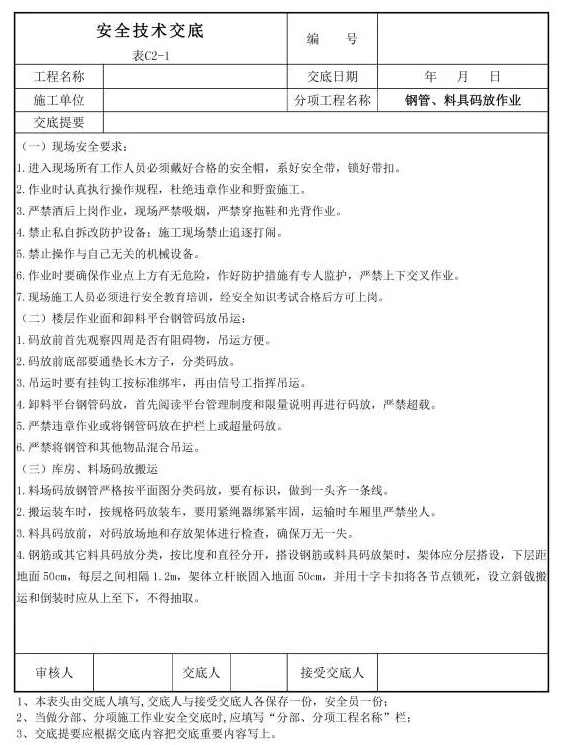 | 安全技术交底 表C2-1 | | 编　　号 | |
|---|---|---|---|
| 工程名称 | | 交底日期 | 年　　月　　日 |
| 施工单位 | | 分项工程名称 | 钢管、料具码放作业 |
| 交底提要 | | | |

（一）现场安全要求：
1.进入现场所有工作人员必须戴好合格的安全帽，系好安全带，锁好带扣。
2.作业时认真执行操作规程，杜绝违章作业和野蛮施工。
3.严禁酒后上岗作业，现场严禁吸烟，严禁穿拖鞋和光背作业。
4.禁止私自拆改防护设备；施工现场禁止追逐打闹。
5.禁止操作与自己无关的机械设备。
6.作业时要确保作业点上方有无危险，作好防护措施有专人监护，严禁上下交叉作业。
7.现场施工人员必须进行安全教育培训，经安全知识考试合格后方可上岗。
（二）楼层作业面和卸料平台钢管码放吊运：
1.码放前首先观察四周是否有阻碍物，吊运方便。
2.码放前底部要通垫长木方子，分类码放。
3.吊运时要有挂钩工按标准绑牢，再由信号工指挥吊运。
4.卸料平台钢管码放，首先阅读平台管理制度和限量说明再进行码放，严禁超载。
5.严禁违章作业或将钢管码放在护栏上或超量码放。
6.严禁将钢管和其他物品混合吊运。
（三）库房、料场码放搬运
1.料场码放钢管严格按平面图分类码放，要有标识，做到一头齐一条线。
2.搬运装车时，按规格码放装车，要用紧绳器绑紧牢固，运输时车厢里严禁坐人。
3.料具码放前，对码放场地和存放架体进行检查，确保万无一失。
4.钢筋或其它料具码放分类，按比度和直径分开，搭设钢筋或料具码放架时，架体应分层搭设，下层距地面 50cm，每层之间相隔 1.2m，架体立杆嵌固入地面 50cm，并用十字卡扣将各节点锁死，设立斜戗搬运和倒装时应从上至下，不得抽取。

| 审核人 | | 交底人 | | 接受交底人 | |
|---|---|---|---|---|---|

1、本表头由交底人填写，交底人与接受交底人各保存一份，安全员一份；
2、当做分部、分项施工作业安全交底时，应填写“分部、分项工程名称”栏；
3、交底提要应根据交底内容把交底重要内容写上。